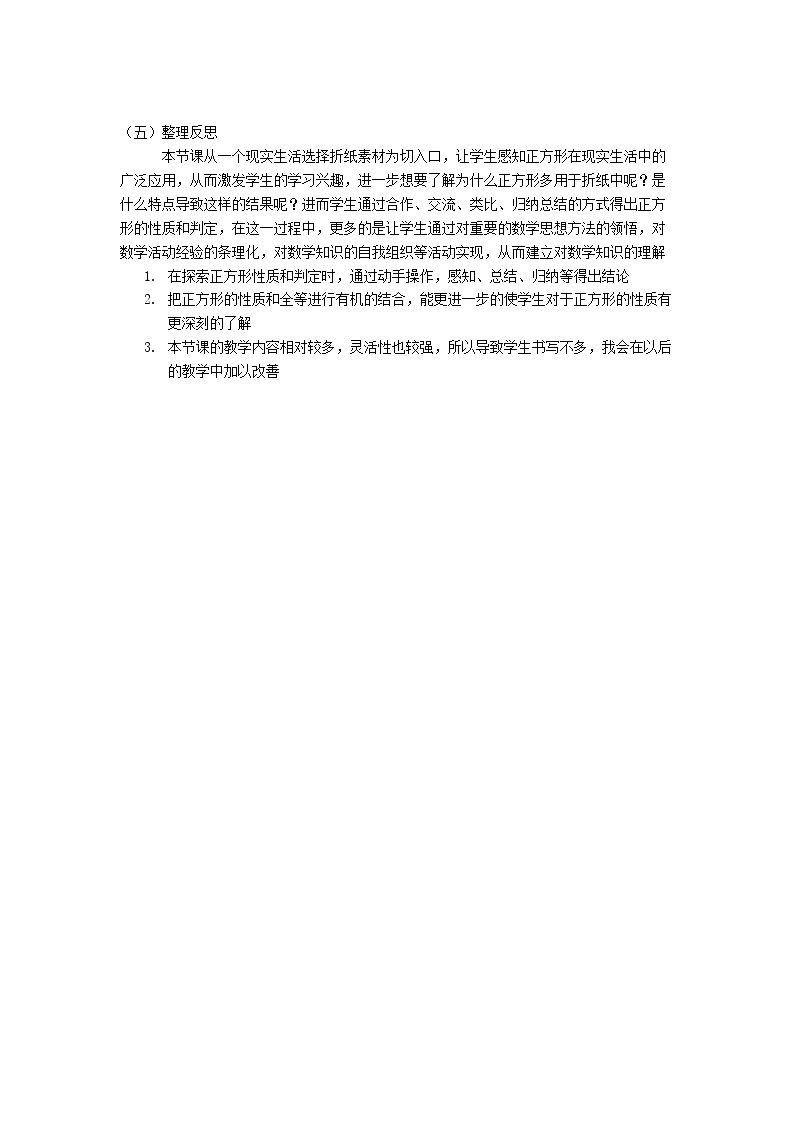 （五）整理反思

本节课从一个现实生活选择折纸素材为切入口，让学生感知正方形在现实生活中的广泛应用，从而激发学生的学习兴趣，进一步想要了解为什么正方形多用于折纸中呢？是什么特点导致这样的结果呢？进而学生通过合作、交流、类比、归纳总结的方式得出正方形的性质和判定，在这一过程中，更多的是让学生通过对重要的数学思想方法的领悟，对数学活动经验的条理化，对数学知识的自我组织等活动实现，从而建立对数学知识的理解

1. 在探索正方形性质和判定时，通过动手操作，感知、总结、归纳等得出结论
2. 把正方形的性质和全等进行有机的结合，能更进一步的使学生对于正方形的性质有更深刻的了解
3. 本节课的教学内容相对较多，灵活性也较强，所以导致学生书写不多，我会在以后的教学中加以改善